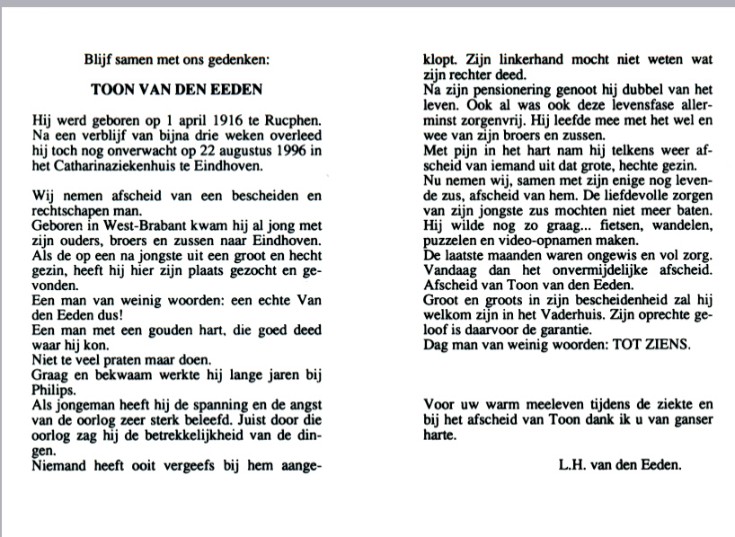 Blijf samen met ons gedenken:

TOON VAN DEN EEDEN

Hij werd geboren op 1 april 1916 te Rucphen. Na een verblijf van bijna drie weken overleed hij toch nog onverwacht op 22 augustus 1996 in het Catharinaziekenhuis te Eindhoven.

Wij nemen afscheid van een bescheiden en rechtschapen man.
Geboren in West-Brabant kwam hij al jong met zijn ouders, broers en zussen naar Eindhoven.
Als de op een na jongste uit een groot en hecht gezin, heeft hij hier zijn plaats gezocht en gevonden.
Een man van weinig woorden: een echte Van den Eeden dus!
Een man met een gouden hart, die goed deed waar hij kon.
Niet te veel praten maar doen.
Graag en bekwaam werkte hij lange jaren bij Philips.
Als jongeman heeft hij de spanning en de angst van de oorlog zeer sterk beleefd. Juist door die oorlog zag hij de betrekkelijkheid van de dingen.
Niemand heeft ooit vergeefs bij hem aangeklopt. Zijn linkerhand mocht niet weten wat zijn rechter deed.
Na zijn pensionering genoot hij dubbel van het leven. Ook al was ook deze levensfase allerminst zorgenvrij. Hij leefde mee met het wel en wee van zijn broers en zussen.
Met pijn in het hart nam hij telkens weer afscheid van iemand uit dat grote, hechte gezin.
Nu nemen wij, samen met zijn enige nog levende zus, afscheid van hem. De liefdevolle zorgen van zijn jongste zus mochten niet meer baten.
Hij wilde nog zo graag... fietsen, wandelen, puzzelen en video-opnamen maken.
De laatste maanden waren ongewis en vol zorg.
Vandaag dan het onvermijdelijke afscheid.
Afscheid van Toon van den Eeden.
Groot en groots in zijn bescheidenheid zal hij welkom zijn in het Vaderhuis. Zijn oprechte geloof is daarvoor de garantie.
Dag man van weinig woorden: TOT ZIENS.

Voor uw warm meeleven tijdens de ziekte en bij het afscheid van Toon dank ik u van ganser harte.

L.H. van den Eeden.